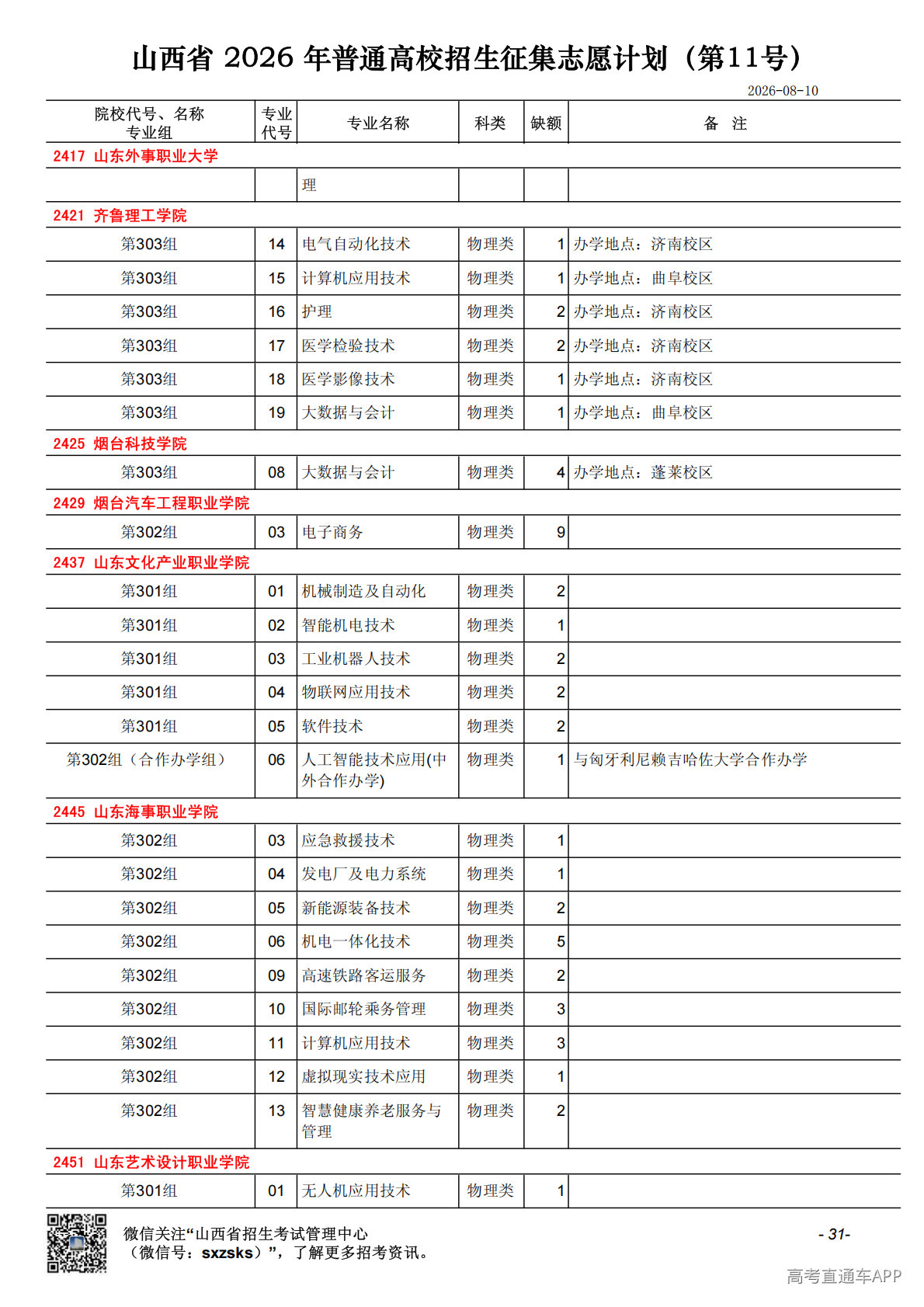 山西省 2026 年普通高校招生征集志愿计划（第11号）

2026-08-10

| 院校代号、名称 专业组 | 专业代号 | 专业名称 | 科类 | 缺额 | 备 注 |
|---|---|---|---|---|---|
| 2417 山东外事职业大学 | | | | | |
| | | 理 | | | |
| 2421 齐鲁理工学院 | | | | | |
| 第303组 | 14 | 电气自动化技术 | 物理类 | 1 | 办学地点：济南校区 |
| 第303组 | 15 | 计算机应用技术 | 物理类 | 1 | 办学地点：曲阜校区 |
| 第303组 | 16 | 护理 | 物理类 | 2 | 办学地点：济南校区 |
| 第303组 | 17 | 医学检验技术 | 物理类 | 2 | 办学地点：济南校区 |
| 第303组 | 18 | 医学影像技术 | 物理类 | 1 | 办学地点：济南校区 |
| 第303组 | 19 | 大数据与会计 | 物理类 | 1 | 办学地点：曲阜校区 |
| 2425 烟台科技学院 | | | | | |
| 第303组 | 08 | 大数据与会计 | 物理类 | 4 | 办学地点：蓬莱校区 |
| 2429 烟台汽车工程职业学院 | | | | | |
| 第302组 | 03 | 电子商务 | 物理类 | 9 | |
| 2437 山东文化产业职业学院 | | | | | |
| 第301组 | 01 | 机械制造及自动化 | 物理类 | 2 | |
| 第301组 | 02 | 智能机电技术 | 物理类 | 1 | |
| 第301组 | 03 | 工业机器人技术 | 物理类 | 2 | |
| 第301组 | 04 | 物联网应用技术 | 物理类 | 2 | |
| 第301组 | 05 | 软件技术 | 物理类 | 2 | |
| 第302组（合作办学组） | 06 | 人工智能技术应用(中外合作办学) | 物理类 | 1 | 与匈牙利尼赖吉哈佐大学合作办学 |
| 2445 山东海事职业学院 | | | | | |
| 第302组 | 03 | 应急救援技术 | 物理类 | 1 | |
| 第302组 | 04 | 发电厂及电力系统 | 物理类 | 1 | |
| 第302组 | 05 | 新能源装备技术 | 物理类 | 2 | |
| 第302组 | 06 | 机电一体化技术 | 物理类 | 5 | |
| 第302组 | 09 | 高速铁路客运服务 | 物理类 | 2 | |
| 第302组 | 10 | 国际邮轮乘务管理 | 物理类 | 3 | |
| 第302组 | 11 | 计算机应用技术 | 物理类 | 3 | |
| 第302组 | 12 | 虚拟现实技术应用 | 物理类 | 1 | |
| 第302组 | 13 | 智慧健康养老服务与管理 | 物理类 | 2 | |
| 2451 山东艺术设计职业学院 | | | | | |
| 第301组 | 01 | 无人机应用技术 | 物理类 | 1 | |

微信关注“山西省招生考试管理中心（微信号：sxzsks）”，了解更多招考资讯。

- 31-

高考直通车APP